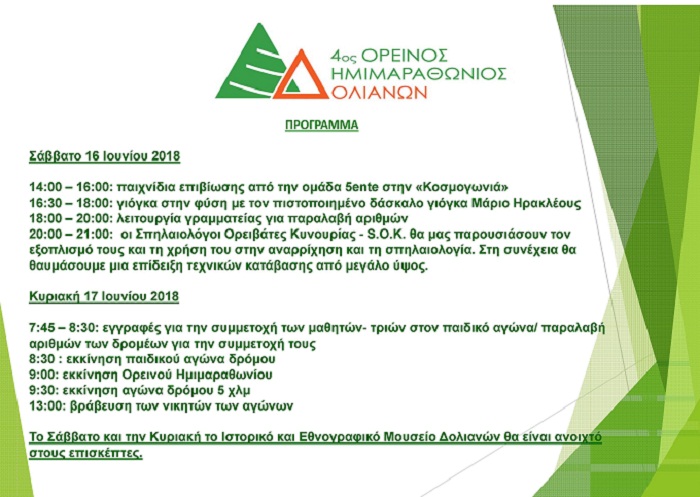 4ος ΟΡΕΙΝΟΣ ΗΜΙΜΑΡΑΘΩΝΙΟΣ ΔΟΛΙΑΝΩΝ

ΠΡΟΓΡΑΜΜΑ

Σάββατο 16 Ιουνίου 2018

14:00 – 16:00: παιχνίδια επιβίωσης από την ομάδα 5ente στην «Κοσμογωνιά»
16:30 – 18:00: γιόγκα στην φύση με τον πιστοποιημένο δάσκαλο γιόγκα Μάριο Ηρακλέους
18:00 – 20:00: λειτουργία γραμματείας για παραλαβή αριθμών
20:00 – 21:00: οι Σπηλαιολόγοι Ορειβάτες Κυνουρίας - S.O.K. θα μας παρουσιάσουν τον εξοπλισμό τους και τη χρήση του στην αναρρίχηση και τη σπηλαιολογία. Στη συνέχεια θα θαυμάσουμε μια επίδειξη τεχνικών κατάβασης από μεγάλο ύψος.

Κυριακή 17 Ιουνίου 2018

7:45 – 8:30: εγγραφές για την συμμετοχή των μαθητών- τριών στον παιδικό αγώνα/ παραλαβή αριθμών των δρομέων για την συμμετοχή τους
8:30 : εκκίνηση παιδικού αγώνα δρόμου
9:00: εκκίνηση Ορεινού Ημιμαραθωνίου
9:30: εκκίνηση αγώνα δρόμου 5 χλμ
13:00: βράβευση των νικητών των αγώνων

Το Σάββατο και την Κυριακή το Ιστορικό και Εθνογραφικό Μουσείο Δολιανών θα είναι ανοιχτό στους επισκέπτες.